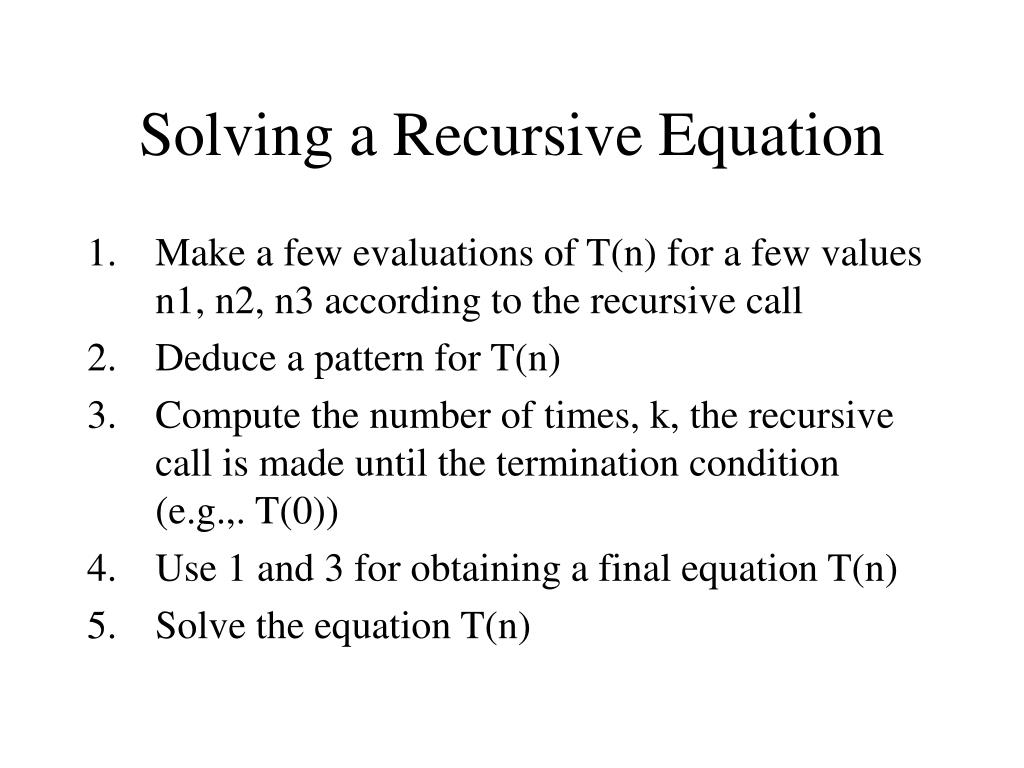 Solving a Recursive Equation

1. Make a few evaluations of T(n) for a few values n1, n2, n3 according to the recursive call
2. Deduce a pattern for T(n)
3. Compute the number of times, k, the recursive call is made until the termination condition (e.g.,. T(0))
4. Use 1 and 3 for obtaining a final equation T(n)
5. Solve the equation T(n)